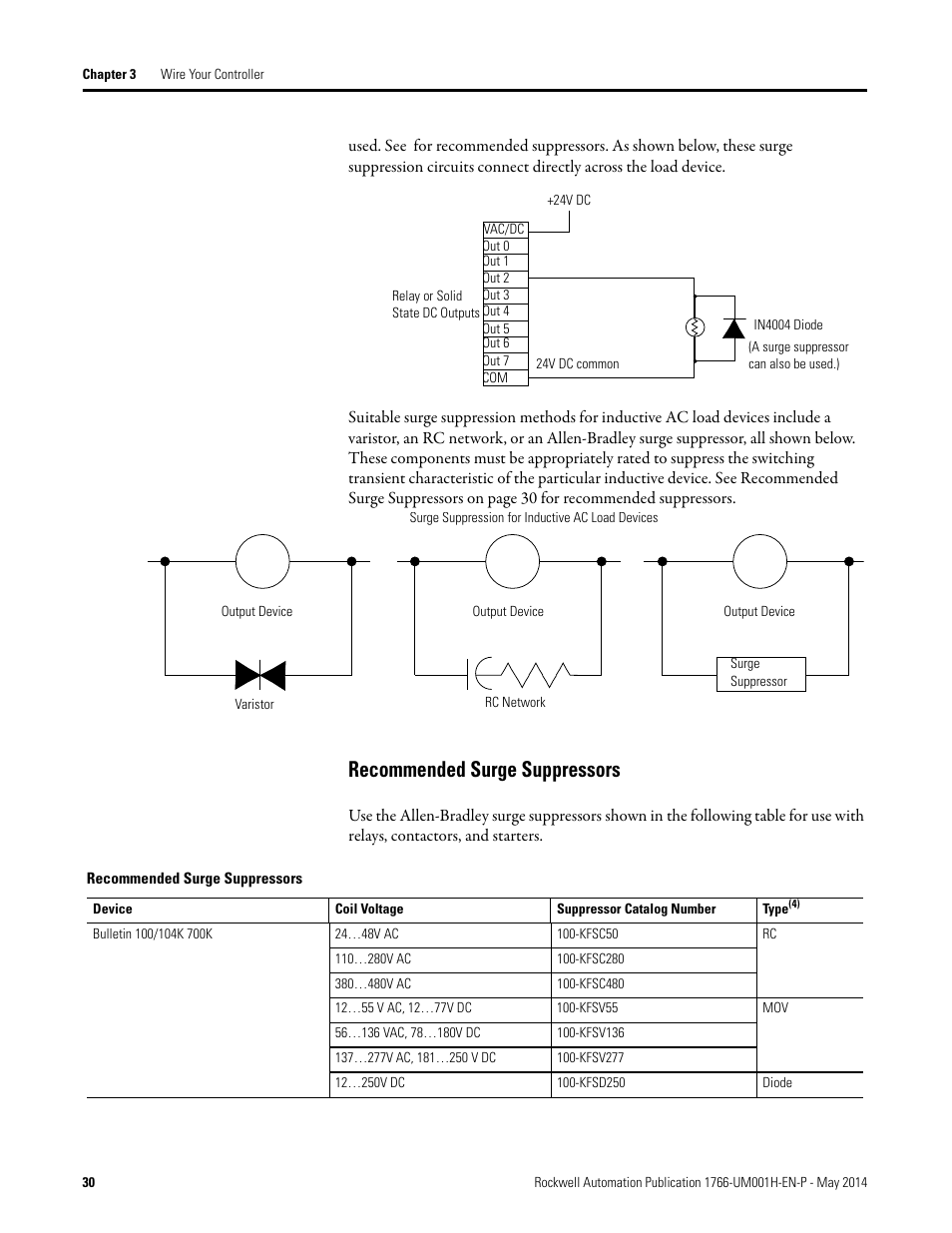 Chapter 3    Wire Your Controller

used. See  for recommended suppressors. As shown below, these surge suppression circuits connect directly across the load device.

+24V DC

VAC/DC
Out 0
Out 1
Out 2
Out 3
Out 4
Out 5
Out 6
Out 7
COM

Relay or Solid State DC Outputs

24V DC common

IN4004 Diode

(A surge suppressor can also be used.)

Suitable surge suppression methods for inductive AC load devices include a varistor, an RC network, or an Allen-Bradley surge suppressor, all shown below. These components must be appropriately rated to suppress the switching transient characteristic of the particular inductive device. See Recommended Surge Suppressors on page 30 for recommended suppressors.

Surge Suppression for Inductive AC Load Devices

Output Device

Varistor

Output Device

RC Network

Output Device

Surge Suppressor

Recommended Surge Suppressors

Use the Allen-Bradley surge suppressors shown in the following table for use with relays, contactors, and starters.

Recommended Surge Suppressors

| Device | Coil Voltage | Suppressor Catalog Number | Type$^{(4)}$ |
|---|---|---|---|
| Bulletin 100/104K 700K | 24…48V AC | 100-KFSC50 | RC |
| | 110…280V AC | 100-KFSC280 | |
| | 380…480V AC | 100-KFSC480 | |
| | 12…55 V AC, 12…77V DC | 100-KFSV55 | MOV |
| | 56…136 VAC, 78…180V DC | 100-KFSV136 | |
| | 137…277V AC, 181…250 V DC | 100-KFSV277 | |
| | 12…250V DC | 100-KFSD250 | Diode |

30    Rockwell Automation Publication 1766-UM001H-EN-P - May 2014